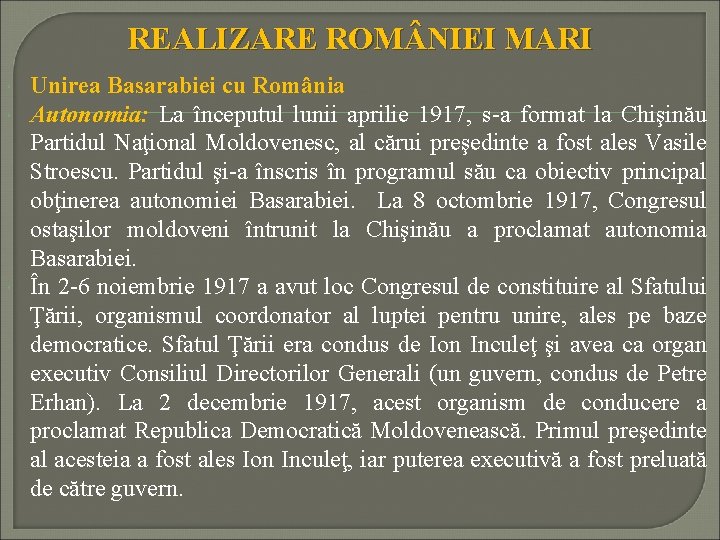 REALIZARE ROMÂNIEI MARI

Unirea Basarabiei cu România
Autonomia: La începutul lunii aprilie 1917, s-a format la Chişinău Partidul Naţional Moldovenesc, al cărui preşedinte a fost ales Vasile Stroescu. Partidul şi-a înscris în programul său ca obiectiv principal obţinerea autonomiei Basarabiei. La 8 octombrie 1917, Congresul ostaşilor moldoveni întrunit la Chişinău a proclamat autonomia Basarabiei.
În 2-6 noiembrie 1917 a avut loc Congresul de constituire al Sfatului Ţării, organismul coordonator al luptei pentru unire, ales pe baze democratice. Sfatul Ţării era condus de Ion Inculeţ şi avea ca organ executiv Consiliul Directorilor Generali (un guvern, condus de Petre Erhan). La 2 decembrie 1917, acest organism de conducere a proclamat Republica Democratică Moldovenească. Primul preşedinte al acesteia a fost ales Ion Inculeţ, iar puterea executivă a fost preluată de către guvern.